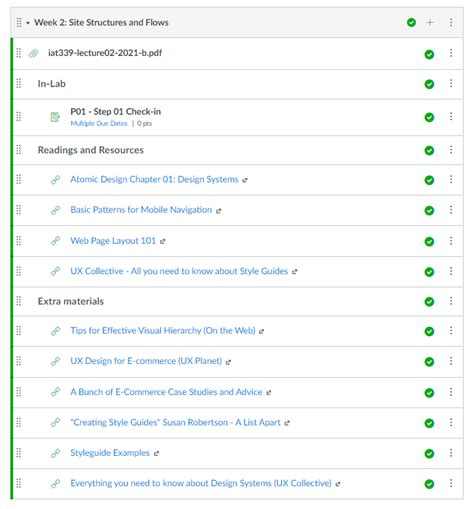 Week 2: Site Structures and Flows

iat339-lecture02-2021-b.pdf

In-Lab

P01 - Step 01 Check-in
Multiple Due Dates | 0 pts

Readings and Resources

Atomic Design Chapter 01: Design Systems

Basic Patterns for Mobile Navigation

Web Page Layout 101

UX Collective - All you need to know about Style Guides

Extra materials

Tips for Effective Visual Hierarchy (On the Web)

UX Design for E-commerce (UX Planet)

A Bunch of E-Commerce Case Studies and Advice

"Creating Style Guides" Susan Robertson - A List Apart

Styleguide Examples

Everything you need to know about Design Systems (UX Collective)